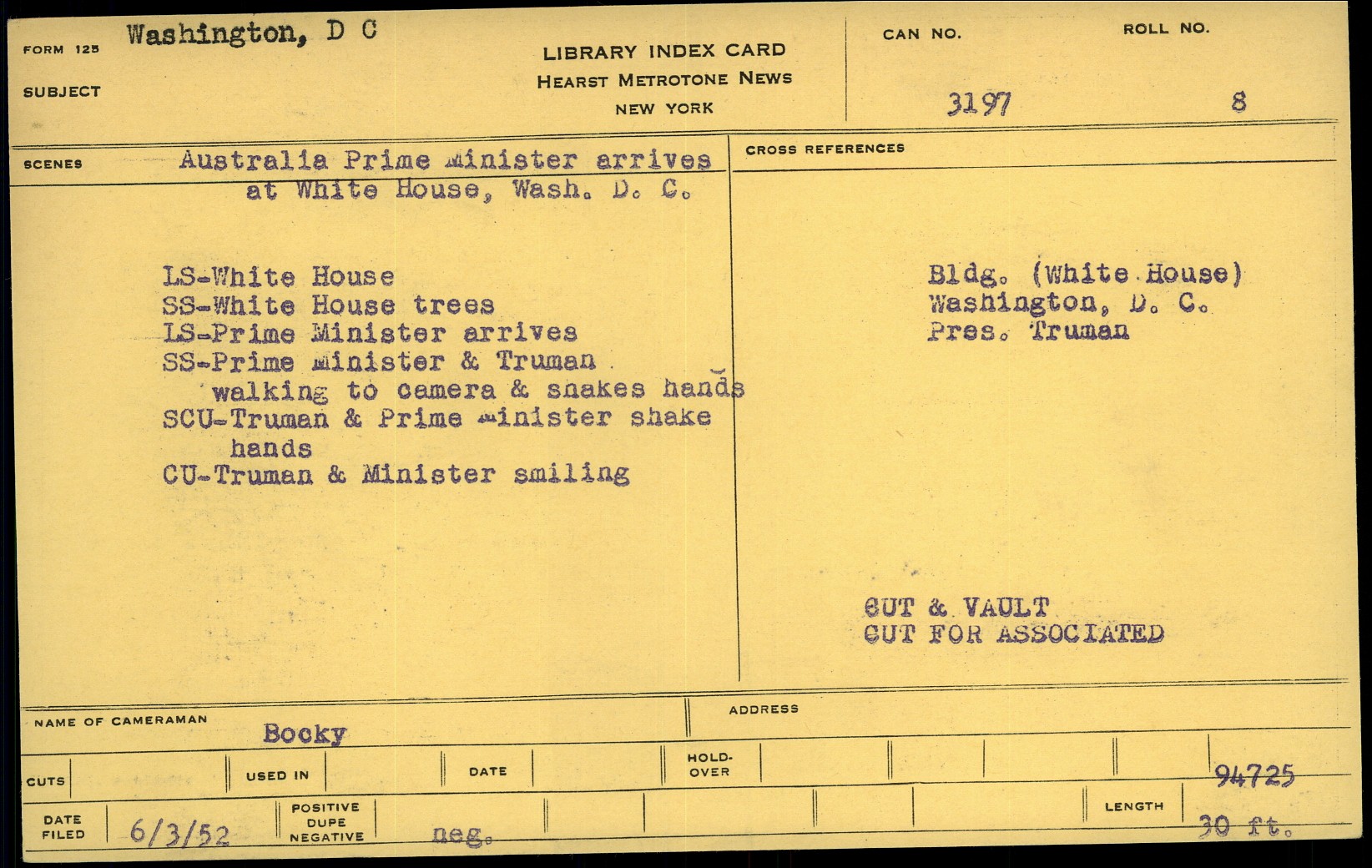 FORM 125 Washington, D C

SUBJECT

LIBRARY INDEX CARD
HEARST METROTONE NEWS
NEW YORK

CAN NO. 3197

ROLL NO. 8

SCENES Australia Prime Minister arrives at White House, Wash. D. C.

LS-White House
SS-White House trees
LS-Prime Minister arrives
SS-Prime Minister & Truman walking to camera & shakes hands
SCU-Truman & Prime Minister shake hands
CU-Truman & Minister smiling

CROSS REFERENCES

Bldg. (White House)
Washington, D. C.
Pres. Truman

CUT & VAULT
CUT FOR ASSOCIATED

NAME OF CAMERAMAN Bocky

ADDRESS

CUTS

USED IN

DATE

HOLD-OVER

94725

DATE FILED 6/3/52

POSITIVE DUPE NEGATIVE neg.

LENGTH 30 ft.